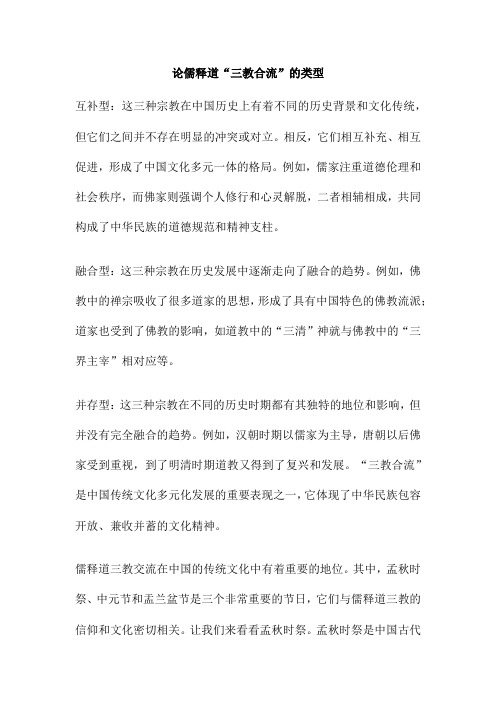 论儒释道“三教合流”的类型

互补型：这三种宗教在中国历史上有着不同的历史背景和文化传统，但它们之间并不存在明显的冲突或对立。相反，它们相互补充、相互促进，形成了中国文化多元一体的格局。例如，儒家注重道德伦理和社会秩序，而佛家则强调个人修行和心灵解脱，二者相辅相成，共同构成了中华民族的道德规范和精神支柱。

融合型：这三种宗教在历史发展中逐渐走向了融合的趋势。例如，佛教中的禅宗吸收了很多道家的思想，形成了具有中国特色的佛教流派；道家也受到了佛教的影响，如道教中的“三清”神就与佛教中的“三界主宰”相对应等。

并存型：这三种宗教在不同的历史时期都有其独特的地位和影响，但并没有完全融合的趋势。例如，汉朝时期以儒家为主导，唐朝以后佛家受到重视，到了明清时期道教又得到了复兴和发展。“三教合流”是中国传统文化多元化发展的重要表现之一，它体现了中华民族包容开放、兼收并蓄的文化精神。

儒释道三教交流在中国的传统文化中有着重要的地位。其中，孟秋时祭、中元节和盂兰盆节是三个非常重要的节日，它们与儒释道三教的信仰和文化密切相关。让我们来看看孟秋时祭。孟秋时祭是中国古代